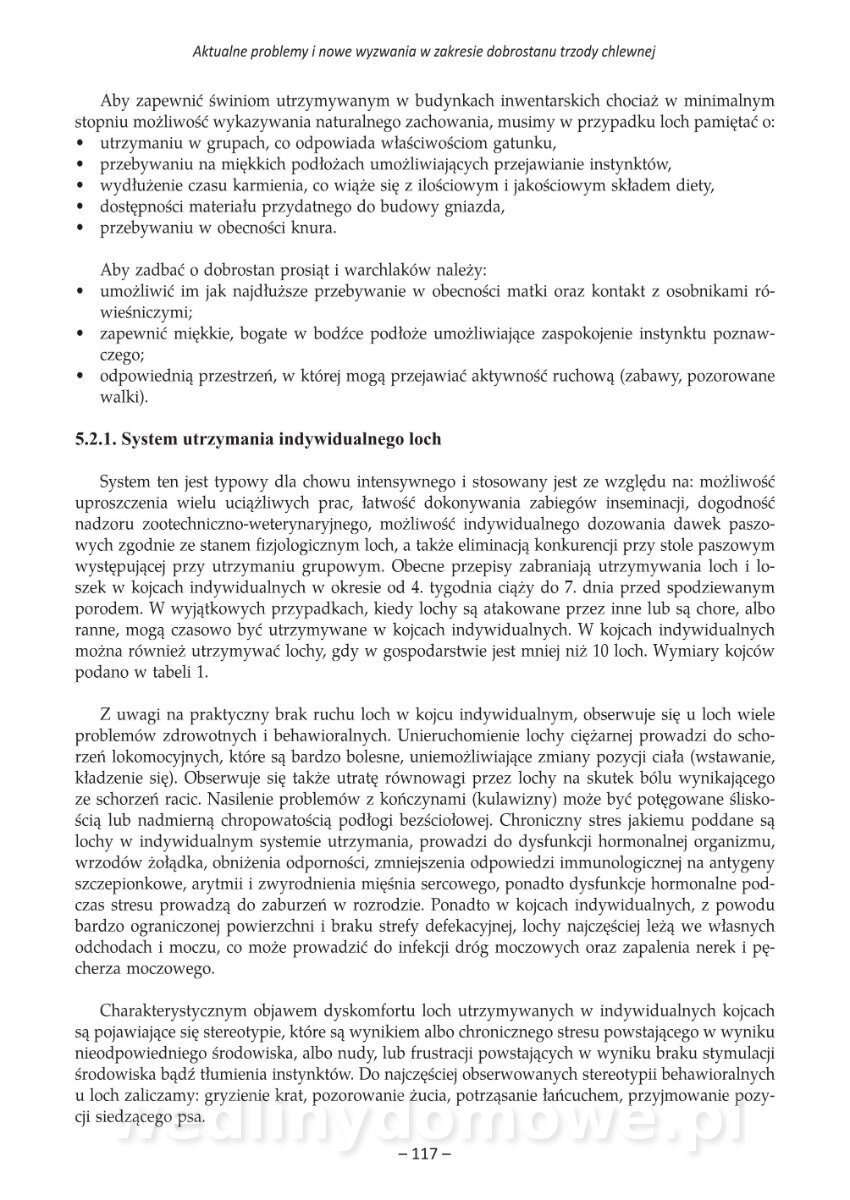 Aktualne problemy i nowe wyzwania w zakresie dobrostanu trzody chlewnej

Aby zapewnić świniom utrzymywanym w budynkach inwentarskich chociaż w minimalnym stopniu możliwość wykazywania naturalnego zachowania, musimy w przypadku loch pamiętać o:
• utrzymaniu w grupach, co odpowiada właściwościom gatunku,
• przebywaniu na miękkich podłożach umożliwiających przejawianie instynktów,
• wydłużenie czasu karmienia, co wiąże się z ilościowym i jakościowym składem diety,
• dostępności materiału przydatnego do budowy gniazda,
• przebywaniu w obecności knura.

Aby zadbać o dobrostan prosiąt i warchlaków należy:
• umożliwić im jak najdłuższe przebywanie w obecności matki oraz kontakt z osobnikami rówieśniczymi;
• zapewnić miękkie, bogate w bodźce podłoże umożliwiające zaspokojenie instynktu poznawczego;
• odpowiednią przestrzeń, w której mogą przejawiać aktywność ruchową (zabawy, pozorowane walki).

5.2.1. System utrzymania indywidualnego loch

System ten jest typowy dla chowu intensywnego i stosowany jest ze względu na: możliwość uproszczenia wielu uciążliwych prac, łatwość dokonywania zabiegów inseminacji, dogodność nadzoru zootechniczno-weterynaryjnego, możliwość indywidualnego dozowania dawek paszowych zgodnie ze stanem fizjologicznym loch, a także eliminacją konkurencji przy stole paszowym występującej przy utrzymaniu grupowym. Obecne przepisy zabraniają utrzymywania loch i loszek w kojcach indywidualnych w okresie od 4. tygodnia ciąży do 7. dnia przed spodziewanym porodem. W wyjątkowych przypadkach, kiedy lochy są atakowane przez inne lub są chore, albo ranne, mogą czasowo być utrzymywane w kojcach indywidualnych. W kojcach indywidualnych można również utrzymywać lochy, gdy w gospodarstwie jest mniej niż 10 loch. Wymiary kojców podano w tabeli 1.

Z uwagi na praktyczny brak ruchu loch w kojcu indywidualnym, obserwuje się u loch wiele problemów zdrowotnych i behawioralnych. Unieruchomienie lochy ciężarnej prowadzi do schorzeń lokomocyjnych, które są bardzo bolesne, uniemożliwiające zmiany pozycji ciała (wstawanie, kładzenie się). Obserwuje się także utratę równowagi przez lochy na skutek bólu wynikającego ze schorzeń racic. Nasilenie problemów z kończynami (kulawizny) może być potęgowane śliskością lub nadmierną chropowatością podłogi bezściołowej. Chroniczny stres jakiemu poddane są lochy w indywidualnym systemie utrzymania, prowadzi do dysfunkcji hormonalnej organizmu, wrzodów żołądka, obniżenia odporności, zmniejszenia odpowiedzi immunologicznej na antygeny szczepionkowe, arytmii i zwyrodnienia mięśnia sercowego, ponadto dysfunkcje hormonalne podczas stresu prowadzą do zaburzeń w rozrodzie. Ponadto w kojcach indywidualnych, z powodu bardzo ograniczonej powierzchni i braku strefy defekacyjnej, lochy najczęściej leżą we własnych odchodach i moczu, co może prowadzić do infekcji dróg moczowych oraz zapalenia nerek i pęcherza moczowego.

Charakterystycznym objawem dyskomfortu loch utrzymywanych w indywidualnych kojcach są pojawiające się stereotypie, które są wynikiem albo chronicznego stresu powstającego w wyniku nieodpowiedniego środowiska, albo nudy, lub frustracji powstających w wyniku braku stymulacji środowiska bądź tłumienia instynktów. Do najczęściej obserwowanych stereotypii behawioralnych u loch zaliczamy: gryzienie krat, pozorowanie żucia, potrząsanie łańcuchem, przyjmowanie pozycji siedzącego psa.

wedlinydomowe.pl

– 117 –